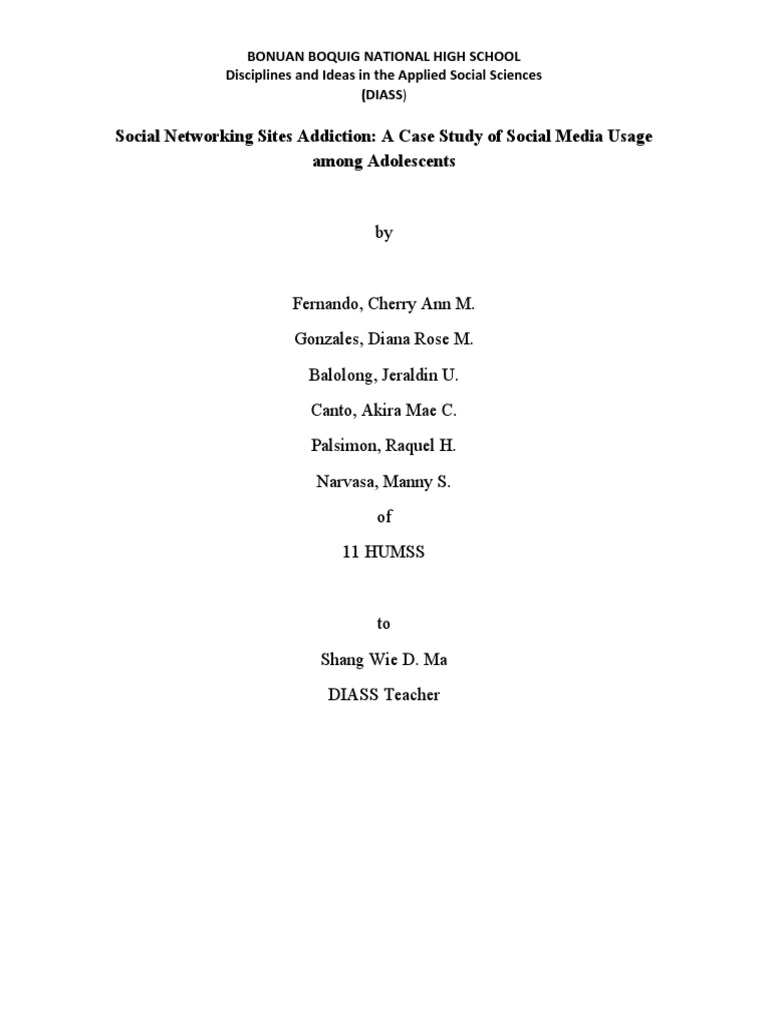 BONUAN BOQUIG NATIONAL HIGH SCHOOL
Disciplines and Ideas in the Applied Social Sciences
(DIASS)

Social Networking Sites Addiction: A Case Study of Social Media Usage among Adolescents

by

Fernando, Cherry Ann M.

Gonzales, Diana Rose M.

Balolong, Jeraldin U.

Canto, Akira Mae C.

Palsimon, Raquel H.

Narvasa, Manny S.

of

11 HUMSS

to

Shang Wie D. Ma

DIASS Teacher